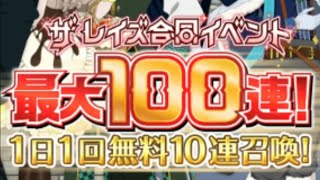 ザ・レイズ合同イベント

最大100連!

1日1回無料10連召喚!